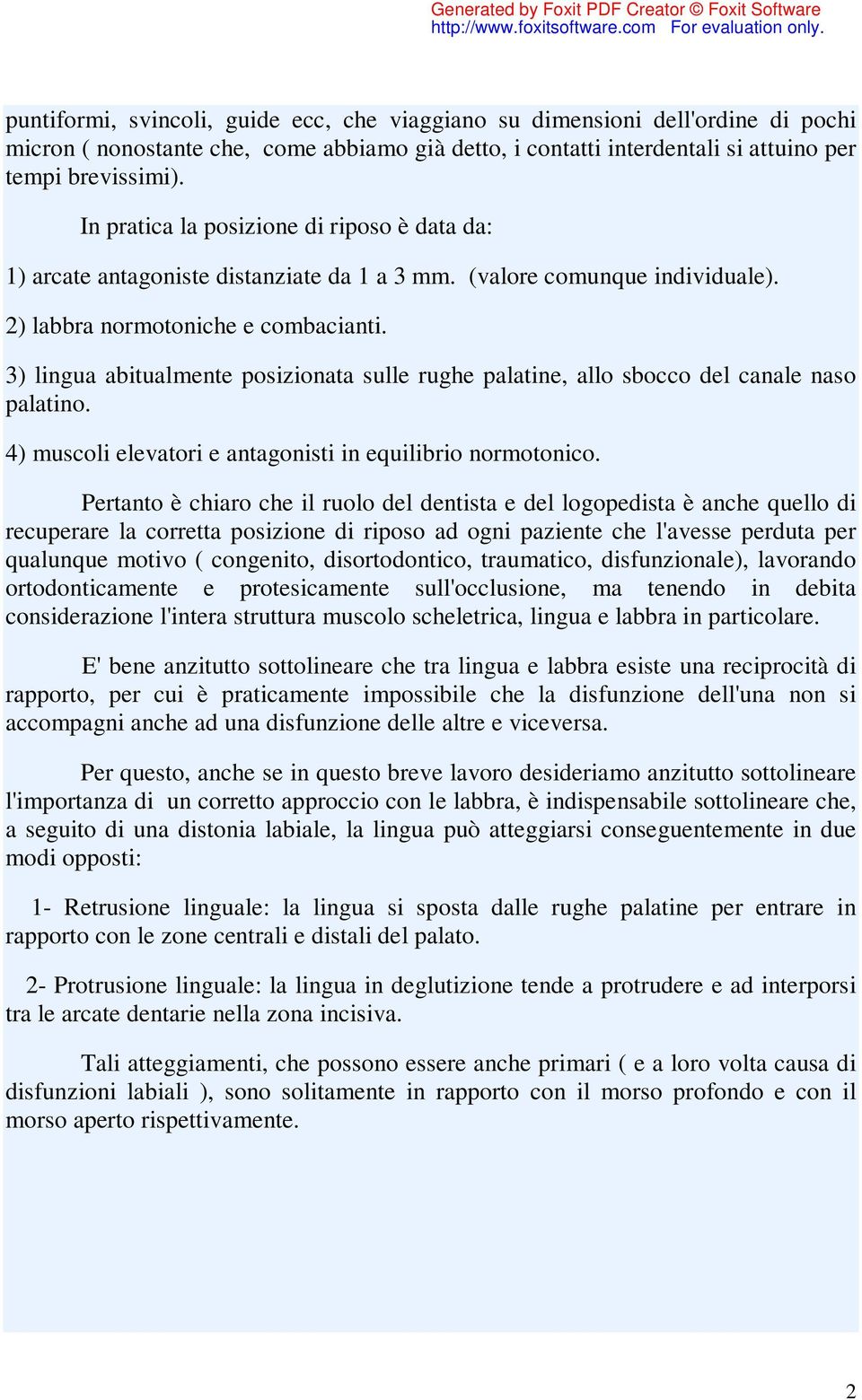 Generated by Foxit PDF Creator © Foxit Software
http://www.foxitsoftware.com For evaluation only.

puntiformi, svincoli, guide ecc, che viaggiano su dimensioni dell'ordine di pochi micron ( nonostante che, come abbiamo già detto, i contatti interdentali si attuino per tempi brevissimi).

In pratica la posizione di riposo è data da:

1) arcate antagoniste distanziate da 1 a 3 mm. (valore comunque individuale).

2) labbra normotoniche e combacianti.

3) lingua abitualmente posizionata sulle rughe palatine, allo sbocco del canale naso palatino.

4) muscoli elevatori e antagonisti in equilibrio normotonico.

Pertanto è chiaro che il ruolo del dentista e del logopedista è anche quello di recuperare la corretta posizione di riposo ad ogni paziente che l'avesse perduta per qualunque motivo ( congenito, disortodontico, traumatico, disfunzionale), lavorando ortodonticamente e protesicamente sull'occlusione, ma tenendo in debita considerazione l'intera struttura muscolo scheletrica, lingua e labbra in particolare.

E' bene anzitutto sottolineare che tra lingua e labbra esiste una reciprocità di rapporto, per cui è praticamente impossibile che la disfunzione dell'una non si accompagni anche ad una disfunzione delle altre e viceversa.

Per questo, anche se in questo breve lavoro desideriamo anzitutto sottolineare l'importanza di un corretto approccio con le labbra, è indispensabile sottolineare che, a seguito di una distonia labiale, la lingua può atteggiarsi conseguentemente in due modi opposti:

1- Retrusione linguale: la lingua si sposta dalle rughe palatine per entrare in rapporto con le zone centrali e distali del palato.

2- Protrusione linguale: la lingua in deglutizione tende a protrudere e ad interporsi tra le arcate dentarie nella zona incisiva.

Tali atteggiamenti, che possono essere anche primari ( e a loro volta causa di disfunzioni labiali ), sono solitamente in rapporto con il morso profondo e con il morso aperto rispettivamente.

2